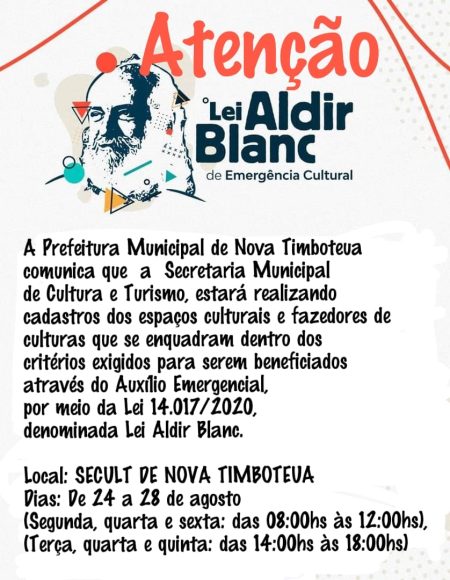 Atenção

Lei Aldir Blanc
de Emergência Cultural

A Prefeitura Municipal de Nova Timboteua comunica que a Secretaria Municipal de Cultura e Turismo, estará realizando cadastros dos espaços culturais e fazedores de culturas que se enquadram dentro dos critérios exigidos para serem beneficiados através do Auxílio Emergencial, por meio da Lei 14.017/2020, denominada Lei Aldir Blanc.

Local: SECULT DE NOVA TIMBOTEUA
Dias: De 24 a 28 de agosto
(Segunda, quarta e sexta: das 08:00hs às 12:00hs),
(Terça, quarta e quinta: das 14:00hs às 18:00hs)